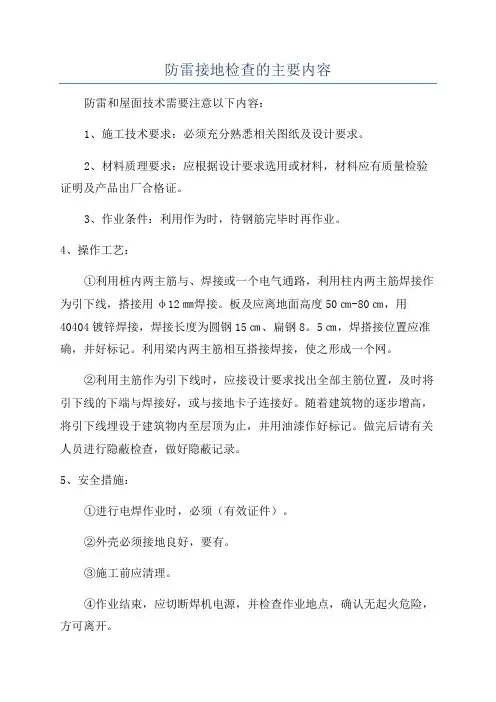 防雷接地检查的主要内容

防雷和屋面技术需要注意以下内容：

1、施工技术要求：必须充分熟悉相关图纸及设计要求。

2、材料质理要求：应根据设计要求选用或材料，材料应有质量检验证明及产品出厂合格证。

3、作业条件：利用作为时，待钢筋完毕时再作业。

4、操作工艺：

①利用桩内两主筋与、焊接或一个电气通路，利用柱内两主筋焊接作为引下线，搭接用 φ12 mm焊接。板及应离地面高度 50 cm-80 cm，用 40404 镀锌焊接，焊接长度为圆钢 15 cm、扁钢 8。5 cm，焊搭接位置应准确，并好标记。利用梁内两主筋相互搭接焊接，使之形成一个网。

②利用主筋作为引下线时，应接设计要求找出全部主筋位置，及时将引下线的下端与焊接好，或与接地卡子连接好。随着建筑物的逐步增高，将引下线埋设于建筑物内至层顶为止，并用油漆作好标记。做完后请有关人员进行隐蔽检查，做好隐蔽记录。

5、安全措施：

①进行电焊作业时，必须（有效证件）。

②外壳必须接地良好，要有。

③施工前应清理。

④作业结束，应切断焊机电源，并检查作业地点，确认无起火危险，方可离开。